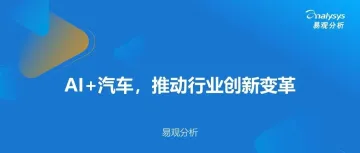 analysys
易观分析

AI+汽车，推动行业创新变革

易观分析